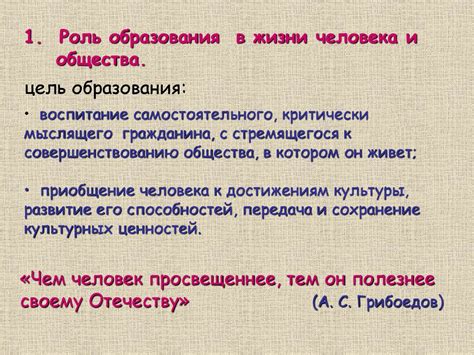 1. Роль образования в жизни человека и общества.

цель образования:

• воспитание самостоятельного, критически мыслящего гражданина, с стремящегося к совершенствованию общества, в котором он живет;

• приобщение человека к достижениям культуры, развитие его способностей, передача и сохранение культурных ценностей.

«Чем человек просвещеннее, тем он полезнее своему Отечеству» (А. С. Грибоедов)